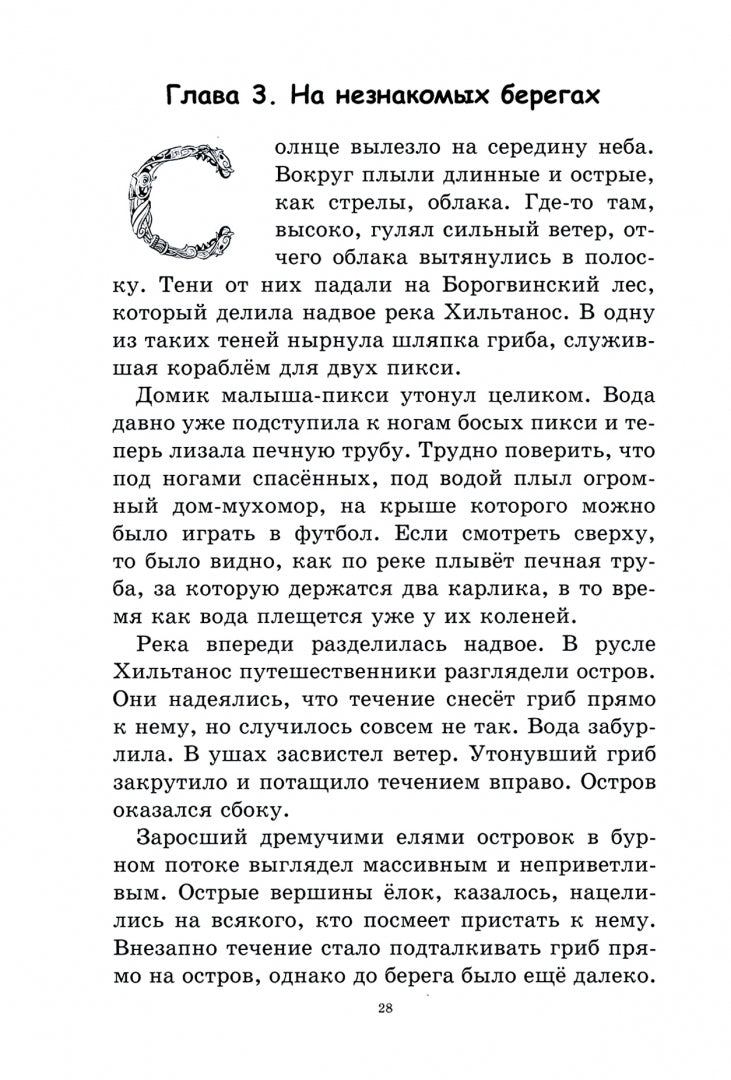 Глава 3. На незнакомых берегах

Солнце вылезло на середину неба. Вокруг плыли длинные и острые, как стрелы, облака. Где-то там, высоко, гулял сильный ветер, отчего облака вытянулись в полоску. Тени от них падали на Борогвинский лес, который делила надвое река Хильтанос. В одну из таких теней нырнула шляпка гриба, служившая кораблём для двух пикси.

Домик малыша-пикси утонул целиком. Вода давно уже подступила к ногам босых пикси и теперь лизала печную трубу. Трудно поверить, что под ногами спасённых, под водой плыл огромный дом-мухомор, на крыше которого можно было играть в футбол. Если смотреть сверху, то было видно, как по реке плывёт печная труба, за которую держатся два карлика, в то время как вода плещется уже у их коленей.

Река впереди разделилась надвое. В русле Хильтанос путешественники разглядели остров. Они надеялись, что течение снесёт гриб прямо к нему, но случилось совсем не так. Вода забурлила. В ушах засвистел ветер. Утонувший гриб закрутило и потащило течением вправо. Остров оказался сбоку.

Заросший дремучими елями островок в бурном потоке выглядел массивным и неприветливым. Острые вершины ёлок, казалось, нацелились на всякого, кто посмеет пристать к нему. Внезапно течение стало подталкивать гриб прямо на остров, однако до берега было ещё далеко.

28